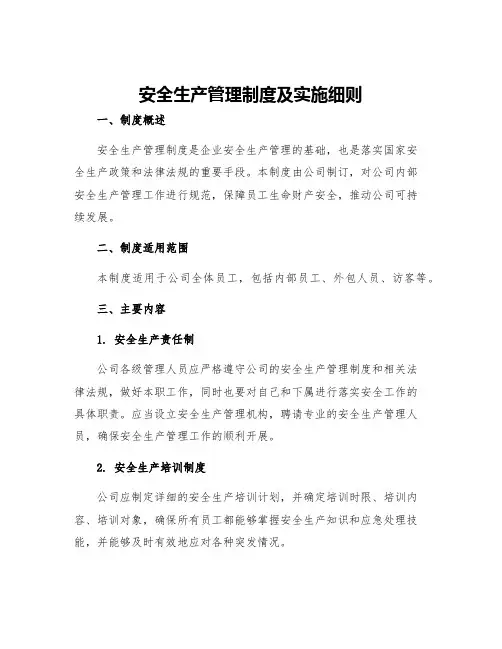 安全生产管理制度及实施细则

一、制度概述

安全生产管理制度是企业安全生产管理的基础，也是落实国家安全生产政策和法律法规的重要手段。本制度由公司制订，对公司内部安全生产管理工作进行规范，保障员工生命财产安全，推动公司可持续发展。

二、制度适用范围

本制度适用于公司全体员工，包括内部员工、外包人员、访客等。

三、主要内容

1. 安全生产责任制

公司各级管理人员应严格遵守公司的安全生产管理制度和相关法律法规，做好本职工作，同时也要对自己和下属进行落实安全工作的具体职责。应当设立安全生产管理机构，聘请专业的安全生产管理人员，确保安全生产管理工作的顺利开展。

2. 安全生产培训制度

公司应制定详细的安全生产培训计划，并确定培训时限、培训内容、培训对象，确保所有员工都能够掌握安全生产知识和应急处理技能，并能够及时有效地应对各种突发情况。